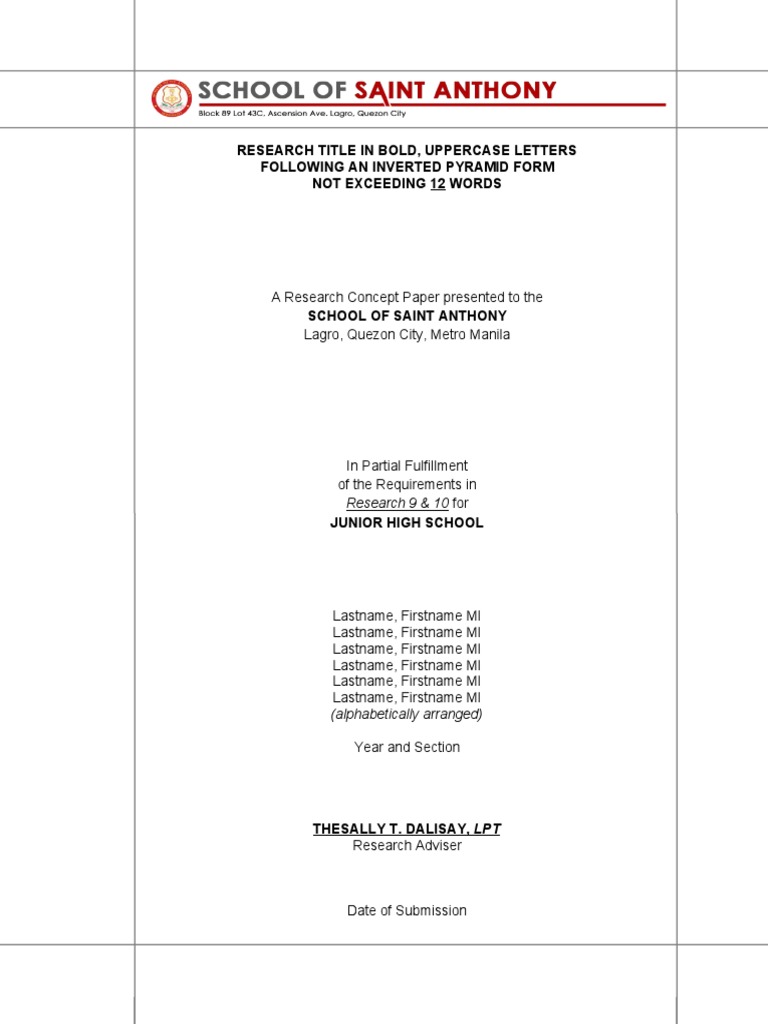 SCHOOL OF SAINT ANTHONY
Block 89 Lot 43C, Ascension Ave. Lagro, Quezon City

RESEARCH TITLE IN BOLD, UPPERCASE LETTERS
FOLLOWING AN INVERTED PYRAMID FORM
NOT EXCEEDING 12 WORDS

A Research Concept Paper presented to the
SCHOOL OF SAINT ANTHONY
Lagro, Quezon City, Metro Manila

In Partial Fulfillment
of the Requirements in
Research 9 & 10 for
JUNIOR HIGH SCHOOL

Lastname, Firstname MI
Lastname, Firstname MI
Lastname, Firstname MI
Lastname, Firstname MI
Lastname, Firstname MI
Lastname, Firstname MI
(alphabetically arranged)

Year and Section

THESALLY T. DALISAY, LPT
Research Adviser

Date of Submission